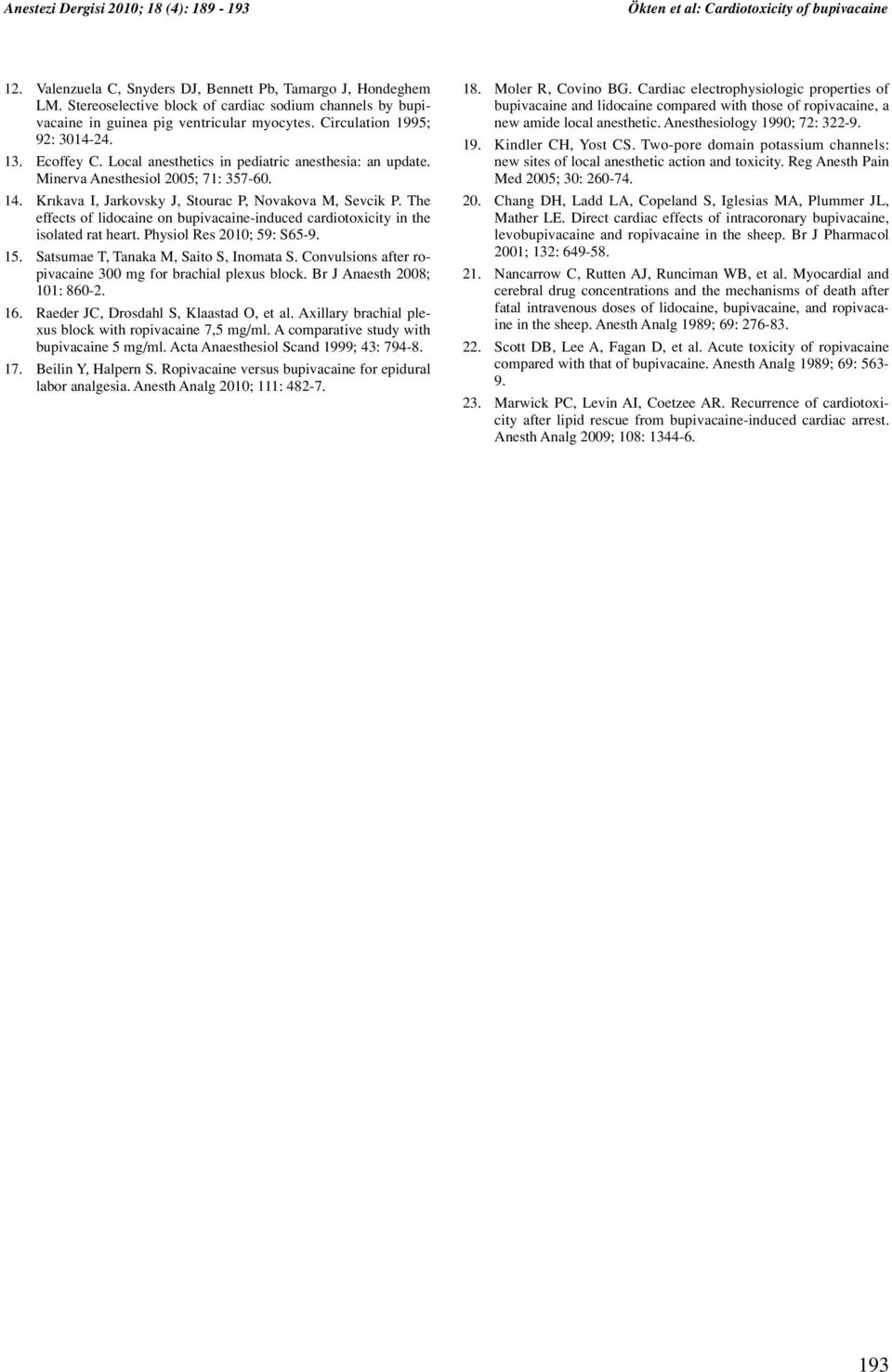 Anestezi Dergisi 2010; 18 (4): 189 - 193

Ökten et al: Cardiotoxicity of bupivacaine

12. Valenzuela C, Snyders DJ, Bennett Pb, Tamargo J, Hondeghem LM. Stereoselective block of cardiac sodium channels by bupivacaine in guinea pig ventricular myocytes. Circulation 1995; 92: 3014-24.

13. Ecoffey C. Local anesthetics in pediatric anesthesia: an update. Minerva Anesthesiol 2005; 71: 357-60.

14. Krıkava I, Jarkovsky J, Stourac P, Novakova M, Sevcik P. The effects of lidocaine on bupivacaine-induced cardiotoxicity in the isolated rat heart. Physiol Res 2010; 59: S65-9.

15. Satsumae T, Tanaka M, Saito S, Inomata S. Convulsions after ropivacaine 300 mg for brachial plexus block. Br J Anaesth 2008; 101: 860-2.

16. Raeder JC, Drosdahl S, Klaastad O, et al. Axillary brachial plexus block with ropivacaine 7,5 mg/ml. A comparative study with bupivacaine 5 mg/ml. Acta Anaesthesiol Scand 1999; 43: 794-8.

17. Beilin Y, Halpern S. Ropivacaine versus bupivacaine for epidural labor analgesia. Anesth Analg 2010; 111: 482-7.

18. Moler R, Covino BG. Cardiac electrophysiologic properties of bupivacaine and lidocaine compared with those of ropivacaine, a new amide local anesthetic. Anesthesiology 1990; 72: 322-9.

19. Kindler CH, Yost CS. Two-pore domain potassium channels: new sites of local anesthetic action and toxicity. Reg Anesth Pain Med 2005; 30: 260-74.

20. Chang DH, Ladd LA, Copeland S, Iglesias MA, Plummer JL, Mather LE. Direct cardiac effects of intracoronary bupivacaine, levobupivacaine and ropivacaine in the sheep. Br J Pharmacol 2001; 132: 649-58.

21. Nancarrow C, Rutten AJ, Runciman WB, et al. Myocardial and cerebral drug concentrations and the mechanisms of death after fatal intravenous doses of lidocaine, bupivacaine, and ropivacaine in the sheep. Anesth Analg 1989; 69: 276-83.

22. Scott DB, Lee A, Fagan D, et al. Acute toxicity of ropivacaine compared with that of bupivacaine. Anesth Analg 1989; 69: 563-9.

23. Marwick PC, Levin AI, Coetzee AR. Recurrence of cardiotoxicity after lipid rescue from bupivacaine-induced cardiac arrest. Anesth Analg 2009; 108: 1344-6.

193